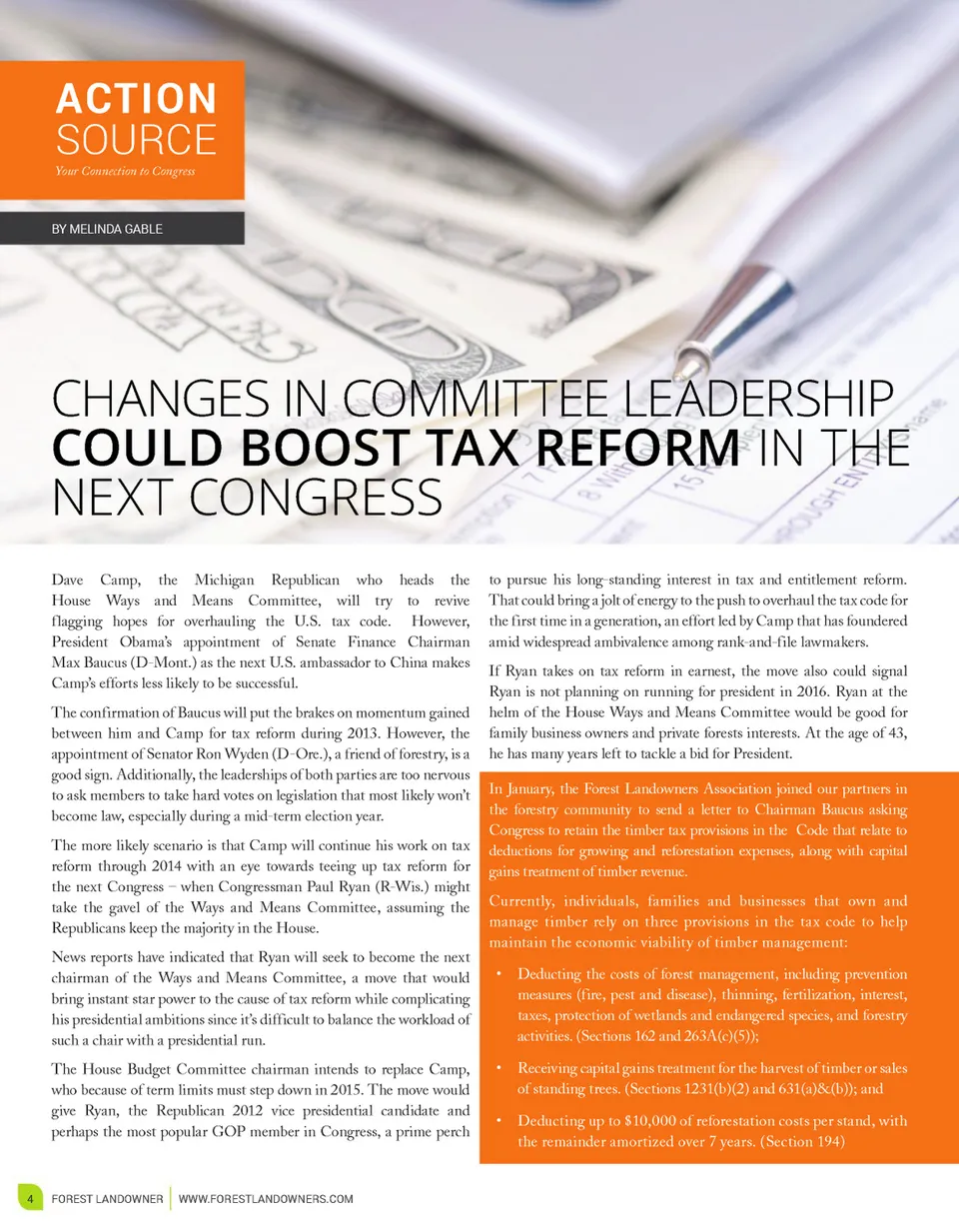 ACTION SOURCE
Your Connection to Congress

BY MELINDA GABLE

CHANGES IN COMMITTEE LEADERSHIP COULD BOOST TAX REFORM IN THE NEXT CONGRESS

Dave Camp, the Michigan Republican who heads the House Ways and Means Committee, will try to revive flagging hopes for overhauling the U.S. tax code. However, President Obama's appointment of Senate Finance Chairman Max Baucus (D-Mont.) as the next U.S. ambassador to China makes Camp's efforts less likely to be successful.

The confirmation of Baucus will put the brakes on momentum gained between him and Camp for tax reform during 2013. However, the appointment of Senator Ron Wyden (D-Ore.), a friend of forestry, is a good sign. Additionally, the leaderships of both parties are too nervous to ask members to take hard votes on legislation that most likely won't become law, especially during a mid-term election year.

The more likely scenario is that Camp will continue his work on tax reform through 2014 with an eye towards teeing up tax reform for the next Congress – when Congressman Paul Ryan (R-Wis.) might take the gavel of the Ways and Means Committee, assuming the Republicans keep the majority in the House.

News reports have indicated that Ryan will seek to become the next chairman of the Ways and Means Committee, a move that would bring instant star power to the cause of tax reform while complicating his presidential ambitions since it's difficult to balance the workload of such a chair with a presidential run.

The House Budget Committee chairman intends to replace Camp, who because of term limits must step down in 2015. The move would give Ryan, the Republican 2012 vice presidential candidate and perhaps the most popular GOP member in Congress, a prime perch to pursue his long-standing interest in tax and entitlement reform. That could bring a jolt of energy to the push to overhaul the tax code for the first time in a generation, an effort led by Camp that has foundered amid widespread ambivalence among rank-and-file lawmakers.

If Ryan takes on tax reform in earnest, the move also could signal Ryan is not planning on running for president in 2016. Ryan at the helm of the House Ways and Means Committee would be good for family business owners and private forests interests. At the age of 43, he has many years left to tackle a bid for President.

In January, the Forest Landowners Association joined our partners in the forestry community to send a letter to Chairman Baucus asking Congress to retain the timber tax provisions in the Code that relate to deductions for growing and reforestation expenses, along with capital gains treatment of timber revenue.

Currently, individuals, families and businesses that own and manage timber rely on three provisions in the tax code to help maintain the economic viability of timber management:

• Deducting the costs of forest management, including prevention measures (fire, pest and disease), thinning, fertilization, interest, taxes, protection of wetlands and endangered species, and forestry activities. (Sections 162 and 263A(c)(5));

• Receiving capital gains treatment for the harvest of timber or sales of standing trees. (Sections 1231(b)(2) and 631(a)&(b)); and

• Deducting up to $10,000 of reforestation costs per stand, with the remainder amortized over 7 years. (Section 194)

4 FOREST LANDOWNER | WWW.FORESTLANDOWNERS.COM